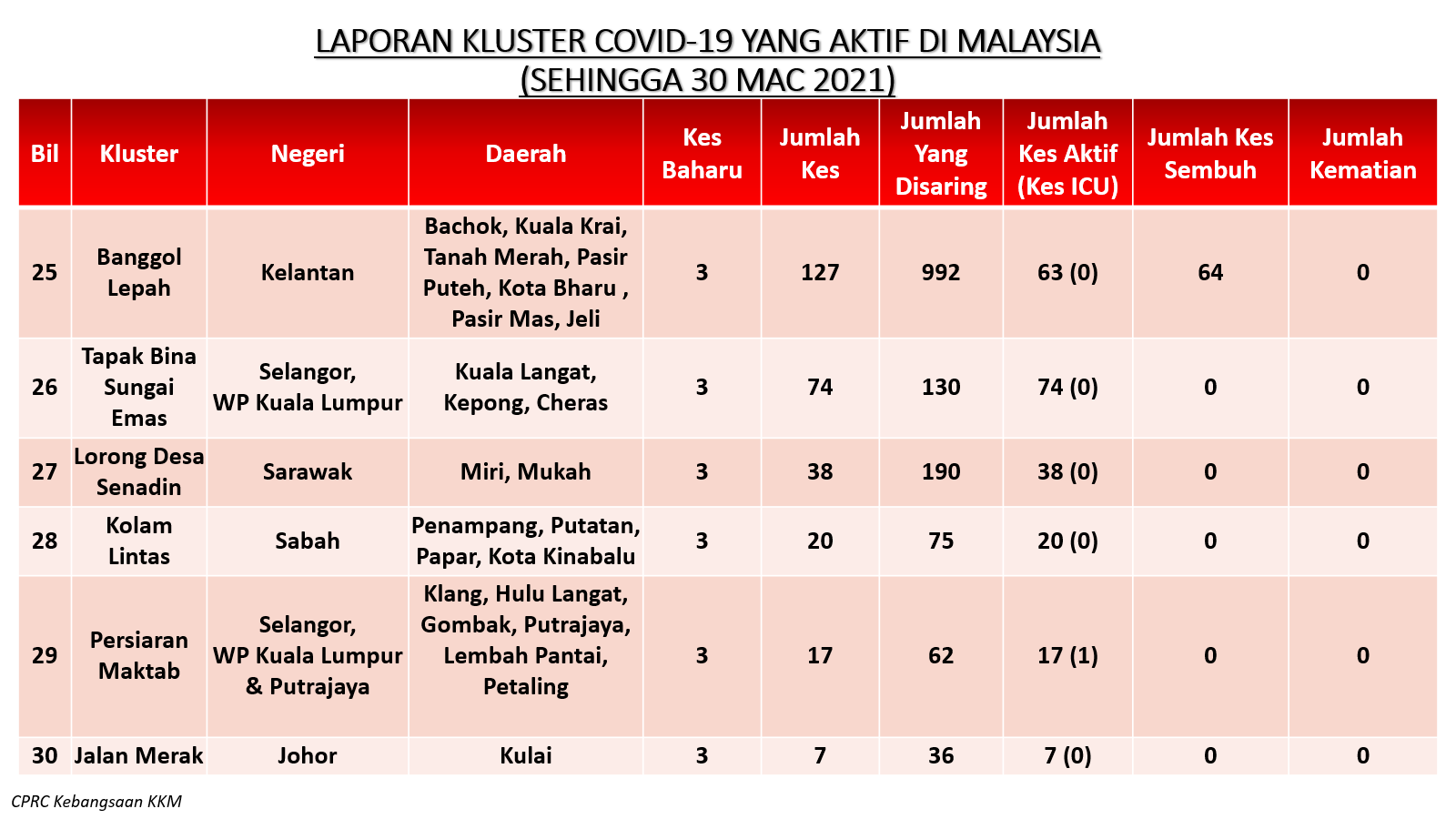 LAPORAN KLUSTER COVID-19 YANG AKTIF DI MALAYSIA
(SEHINGGA 30 MAC 2021)

| Bil | Kluster | Negeri | Daerah | Kes Baharu | Jumlah Kes | Jumlah Yang Disaring | Jumlah Kes Aktif (Kes ICU) | Jumlah Kes Sembuh | Jumlah Kematian |
|---|---|---|---|---|---|---|---|---|---|
| 25 | Banggol Lepah | Kelantan | Bachok, Kuala Krai, Tanah Merah, Pasir Puteh, Kota Bharu , Pasir Mas, Jeli | 3 | 127 | 992 | 63 (0) | 64 | 0 |
| 26 | Tapak Bina Sungai Emas | Selangor, WP Kuala Lumpur | Kuala Langat, Kepong, Cheras | 3 | 74 | 130 | 74 (0) | 0 | 0 |
| 27 | Lorong Desa Senadin | Sarawak | Miri, Mukah | 3 | 38 | 190 | 38 (0) | 0 | 0 |
| 28 | Kolam Lintas | Sabah | Penampang, Putatan, Papar, Kota Kinabalu | 3 | 20 | 75 | 20 (0) | 0 | 0 |
| 29 | Persiaran Maktab | Selangor, WP Kuala Lumpur & Putrajaya | Klang, Hulu Langat, Gombak, Putrajaya, Lembah Pantai, Petaling | 3 | 17 | 62 | 17 (1) | 0 | 0 |
| 30 | Jalan Merak | Johor | Kulai | 3 | 7 | 36 | 7 (0) | 0 | 0 |

CPRC Kebangsaan KKM